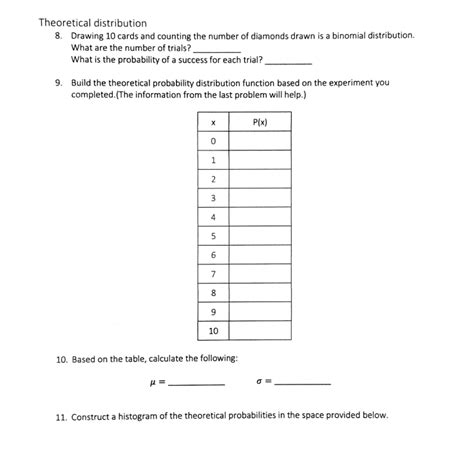 Theoretical distribution

8. Drawing 10 cards and counting the number of diamonds drawn is a binomial distribution.
What are the number of trials? __________
What is the probability of a success for each trial? __________

9. Build the theoretical probability distribution function based on the experiment you completed.(The information from the last problem will help.)

| x | P(x) |
|---|---|
| 0 | |
| 1 | |
| 2 | |
| 3 | |
| 4 | |
| 5 | |
| 6 | |
| 7 | |
| 8 | |
| 9 | |
| 10 | |

10. Based on the table, calculate the following:

$\mu =$ __________ $\sigma =$ __________

11. Construct a histogram of the theoretical probabilities in the space provided below.